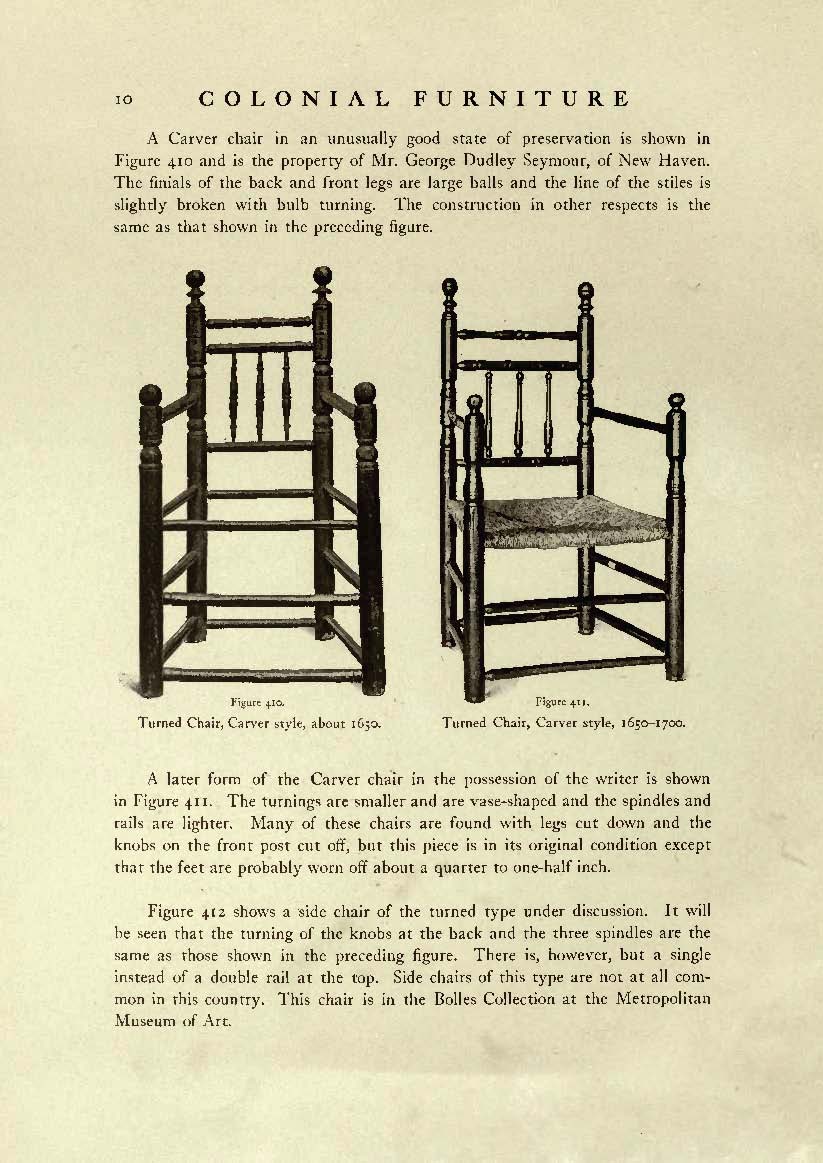 10 COLONIAL FURNITURE

A Carver chair in an unusually good state of preservation is shown in Figure 410 and is the property of Mr. George Dudley Seymour, of New Haven. The finials of the back and front legs are large balls and the line of the stiles is slightly broken with bulb turning. The construction in other respects is the same as that shown in the preceding figure.

Figure 410.
Turned Chair, Carver style, about 1650.

Figure 411.
Turned Chair, Carver style, 1650–1700.

A later form of the Carver chair in the possession of the writer is shown in Figure 411. The turnings are smaller and are vase-shaped and the spindles and rails are lighter. Many of these chairs are found with legs cut down and the knobs on the front post cut off, but this piece is in its original condition except that the feet are probably worn off about a quarter to one-half inch.

Figure 412 shows a side chair of the turned type under discussion. It will be seen that the turning of the knobs at the back and the three spindles are the same as those shown in the preceding figure. There is, however, but a single instead of a double rail at the top. Side chairs of this type are not at all common in this country. This chair is in the Bolles Collection at the Metropolitan Museum of Art.